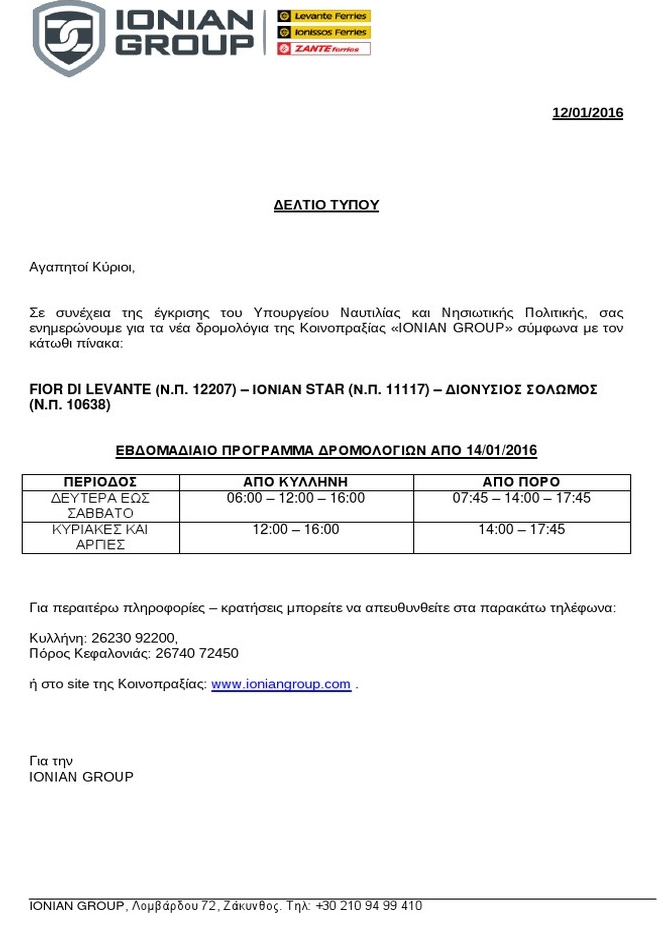 IONIAN GROUP

Levante Ferries
Ionissos Ferries
ZANTE ferries

12/01/2016

ΔΕΛΤΙΟ ΤΥΠΟΥ

Αγαπητοί Κύριοι,

Σε συνέχεια της έγκρισης του Υπουργείου Ναυτιλίας και Νησιωτικής Πολιτικής, σας ενημερώνουμε για τα νέα δρομολόγια της Κοινοπραξίας «IONIAN GROUP» σύμφωνα με τον κάτωθι πίνακα:

FIOR DI LEVANTE (Ν.Π. 12207) – IONIAN STAR (Ν.Π. 11117) – ΔΙΟΝΥΣΙΟΣ ΣΟΛΩΜΟΣ (Ν.Π. 10638)

ΕΒΔΟΜΑΔΙΑΙΟ ΠΡΟΓΡΑΜΜΑ ΔΡΟΜΟΛΟΓΙΩΝ ΑΠΟ 14/01/2016

| ΠΕΡΙΟΔΟΣ | ΑΠΟ ΚΥΛΛΗΝΗ | ΑΠΟ ΠΟΡΟ |
|---|---|---|
| ΔΕΥΤΕΡΑ ΕΩΣ ΣΑΒΒΑΤΟ | 06:00 – 12:00 – 16:00 | 07:45 – 14:00 – 17:45 |
| ΚΥΡΙΑΚΕΣ ΚΑΙ ΑΡΓΙΕΣ | 12:00 – 16:00 | 14:00 – 17:45 |

Για περαιτέρω πληροφορίες – κρατήσεις μπορείτε να απευθυνθείτε στα παρακάτω τηλέφωνα:

Κυλλήνη: 26230 92200,
Πόρος Κεφαλονιάς: 26740 72450

ή στο site της Κοινοπραξίας: www.ioniangroup.com .

Για την
IONIAN GROUP

IONIAN GROUP, Λομβάρδου 72, Ζάκυνθος. Τηλ: +30 210 94 99 410